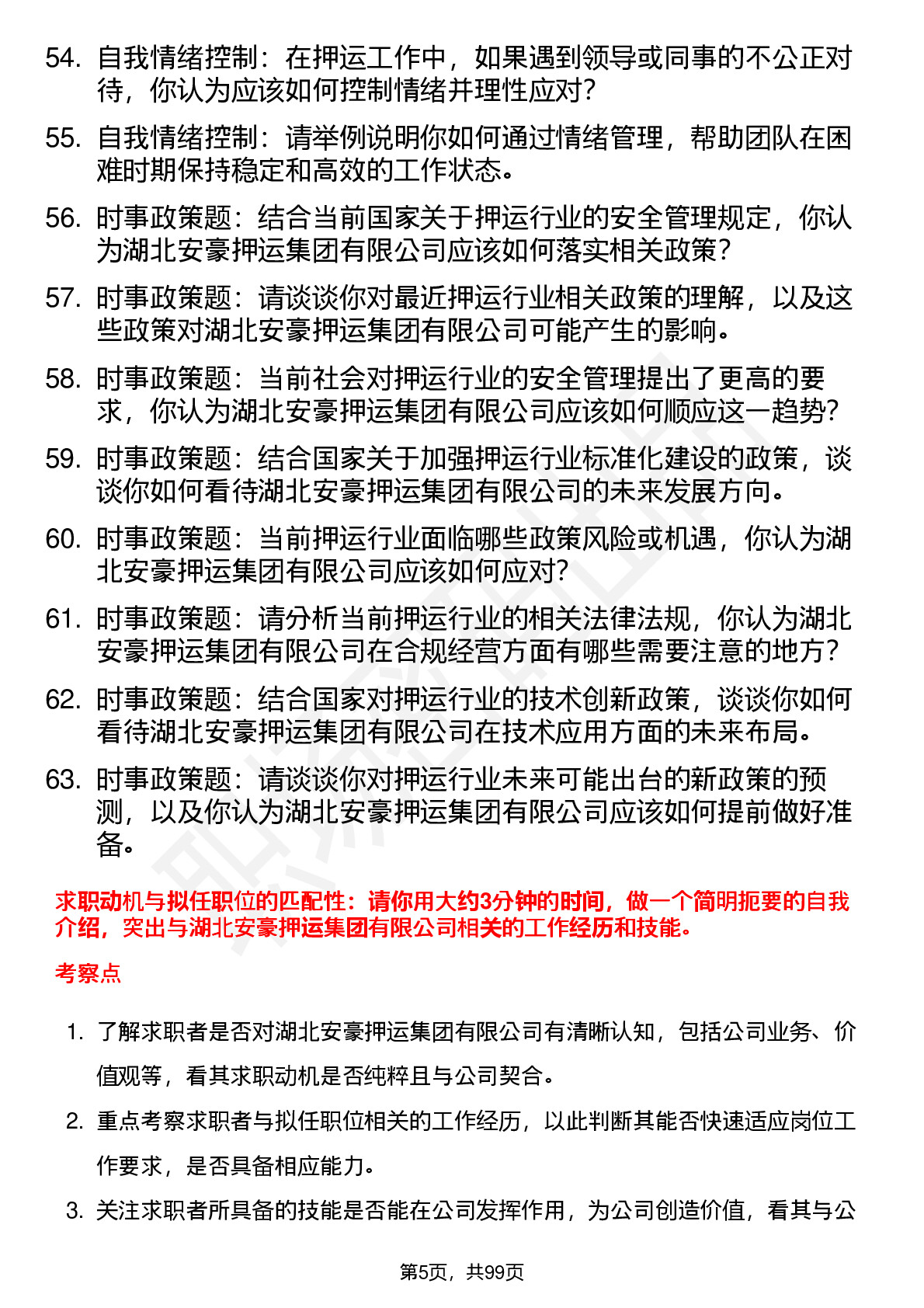 54. 自我情绪控制：在押运工作中，如果遇到领导或同事的不公正对待，你认为应该如何控制情绪并理性应对？

55. 自我情绪控制：请举例说明你如何通过情绪管理，帮助团队在困难时期保持稳定和高效的工作状态。

56. 时事政策题：结合当前国家关于押运行业的安全管理规定，你认为湖北安豪押运集团有限公司应该如何落实相关政策？

57. 时事政策题：请谈谈你对最近押运行业相关政策的理解，以及这些政策对湖北安豪押运集团有限公司可能产生的影响。

58. 时事政策题：当前社会对押运行业的安全管理提出了更高的要求，你认为湖北安豪押运集团有限公司应该如何顺应这一趋势？

59. 时事政策题：结合国家关于加强押运行业标准化建设的政策，谈谈你如何看待湖北安豪押运集团有限公司的未来发展方向。

60. 时事政策题：当前押运行业面临哪些政策风险或机遇，你认为湖北安豪押运集团有限公司应该如何应对？

61. 时事政策题：请分析当前押运行业的相关法律法规，你认为湖北安豪押运集团有限公司在合规经营方面有哪些需要注意的地方？

62. 时事政策题：结合国家对押运行业的技术创新政策，谈谈你如何看待湖北安豪押运集团有限公司在技术应用方面的未来布局。

63. 时事政策题：请谈谈你对押运行业未来可能出台的新政策的预测，以及你认为湖北安豪押运集团有限公司应该如何提前做好准备。

求职动机与拟任职位的匹配性：请你用大约3分钟的时间，做一个简明扼要的自我介绍，突出与湖北安豪押运集团有限公司相关的工作经历和技能。

考察点

1. 了解求职者是否对湖北安豪押运集团有限公司有清晰认知，包括公司业务、价值观等，看其求职动机是否纯粹且与公司契合。

2. 重点考察求职者与拟任职位相关的工作经历，以此判断其能否快速适应岗位工作要求，是否具备相应能力。

3. 关注求职者所具备的技能是否能在公司发挥作用，为公司创造价值，看其与公

第5页，共99页